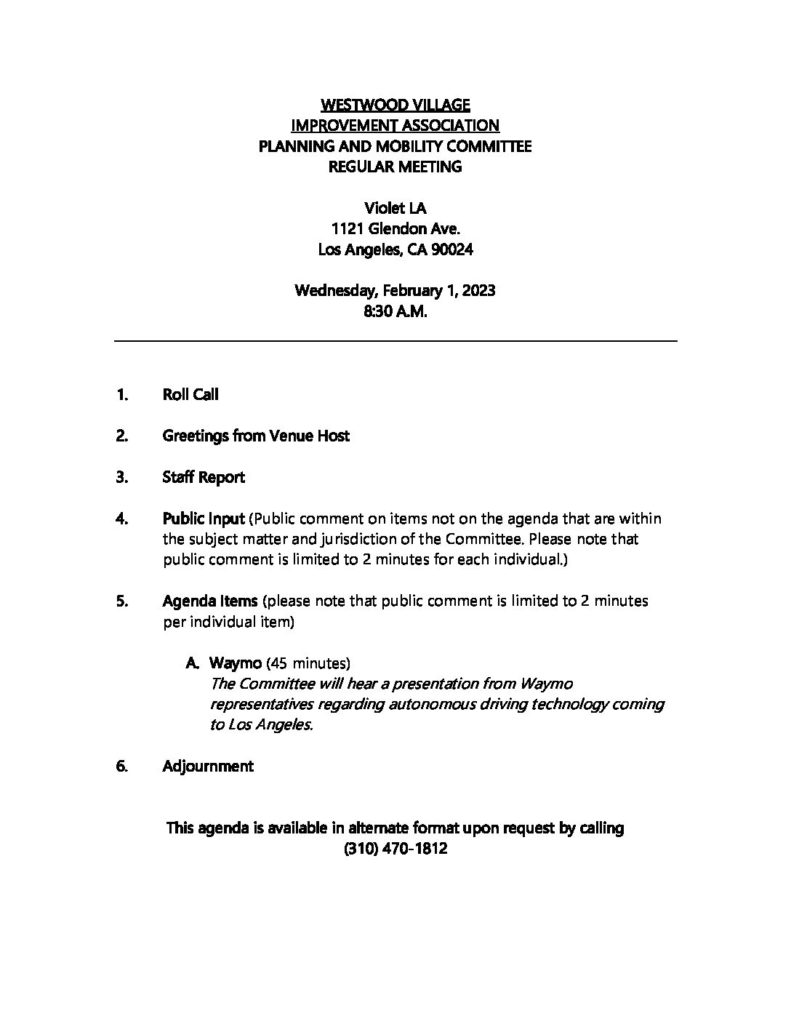 WESTWOOD VILLAGE
IMPROVEMENT ASSOCIATION
PLANNING AND MOBILITY COMMITTEE
REGULAR MEETING

Violet LA
1121 Glendon Ave.
Los Angeles, CA 90024

Wednesday, February 1, 2023
8:30 A.M.

1. Roll Call

2. Greetings from Venue Host

3. Staff Report

4. Public Input (Public comment on items not on the agenda that are within the subject matter and jurisdiction of the Committee. Please note that public comment is limited to 2 minutes for each individual.)

5. Agenda Items (please note that public comment is limited to 2 minutes per individual item)

A. Waymo (45 minutes)
The Committee will hear a presentation from Waymo representatives regarding autonomous driving technology coming to Los Angeles.

6. Adjournment

This agenda is available in alternate format upon request by calling
(310) 470-1812